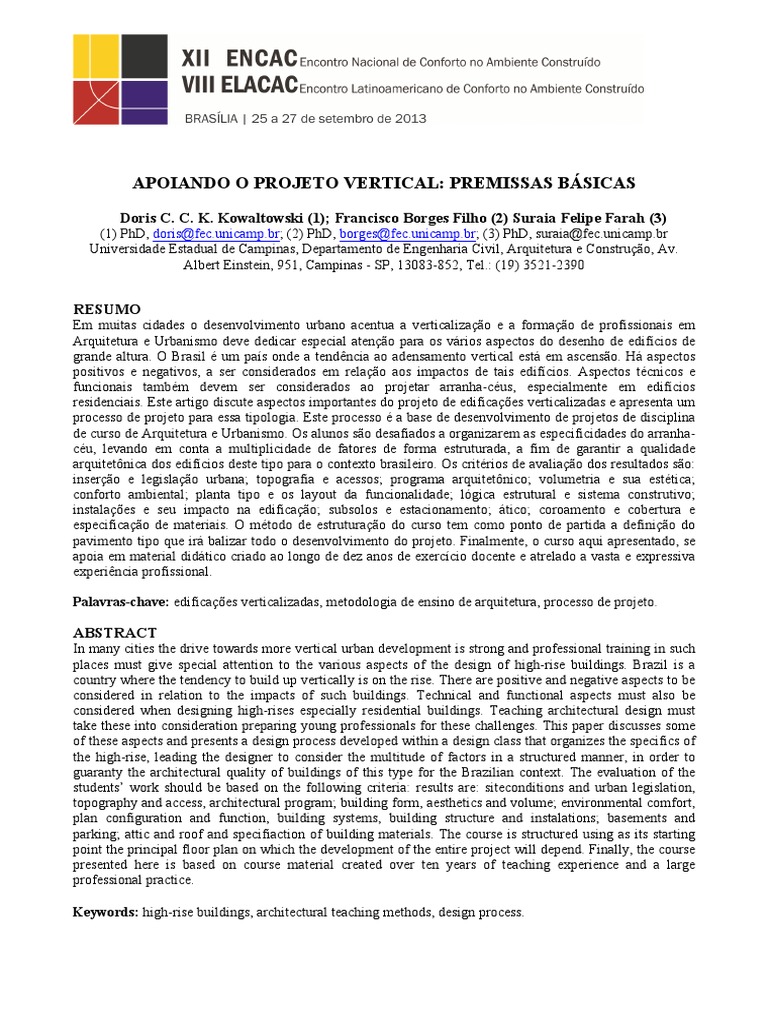 XII ENCAC Encontro Nacional de Conforto no Ambiente Construído
VIII ELACAC Encontro Latinoamericano de Conforto no Ambiente Construído
BRASÍLIA | 25 a 27 de setembro de 2013

APOIANDO O PROJETO VERTICAL: PREMISSAS BÁSICAS

Doris C. C. K. Kowaltowski (1); Francisco Borges Filho (2) Suraia Felipe Farah (3)
(1) PhD, doris@fec.unicamp.br; (2) PhD, borges@fec.unicamp.br; (3) PhD, suraia@fec.unicamp.br
Universidade Estadual de Campinas, Departamento de Engenharia Civil, Arquitetura e Construção, Av. Albert Einstein, 951, Campinas - SP, 13083-852, Tel.: (19) 3521-2390

RESUMO
Em muitas cidades o desenvolvimento urbano acentua a verticalização e a formação de profissionais em Arquitetura e Urbanismo deve dedicar especial atenção para os vários aspectos do desenho de edifícios de grande altura. O Brasil é um país onde a tendência ao adensamento vertical está em ascensão. Há aspectos positivos e negativos, a ser considerados em relação aos impactos de tais edifícios. Aspectos técnicos e funcionais também devem ser considerados ao projetar arranha-céus, especialmente em edifícios residenciais. Este artigo discute aspectos importantes do projeto de edificações verticalizadas e apresenta um processo de projeto para essa tipologia. Este processo é a base de desenvolvimento de projetos de disciplina de curso de Arquitetura e Urbanismo. Os alunos são desafiados a organizarem as especificidades do arranha-céu, levando em conta a multiplicidade de fatores de forma estruturada, a fim de garantir a qualidade arquitetônica dos edifícios deste tipo para o contexto brasileiro. Os critérios de avaliação dos resultados são: inserção e legislação urbana; topografia e acessos; programa arquitetônico; volumetria e sua estética; conforto ambiental; planta tipo e os layout da funcionalidade; lógica estrutural e sistema construtivo; instalações e seu impacto na edificação; subsolos e estacionamento; ático; coroamento e cobertura e especificação de materiais. O método de estruturação do curso tem como ponto de partida a definição do pavimento tipo que irá balizar todo o desenvolvimento do projeto. Finalmente, o curso aqui apresentado, se apoia em material didático criado ao longo de dez anos de exercício docente e atrelado a vasta e expressiva experiência profissional.

Palavras-chave: edificações verticalizadas, metodologia de ensino de arquitetura, processo de projeto.

ABSTRACT
In many cities the drive towards more vertical urban development is strong and professional training in such places must give special attention to the various aspects of the design of high-rise buildings. Brazil is a country where the tendency to build up vertically is on the rise. There are positive and negative aspects to be considered in relation to the impacts of such buildings. Technical and functional aspects must also be considered when designing high-rises especially residential buildings. Teaching architectural design must take these into consideration preparing young professionals for these challenges. This paper discusses some of these aspects and presents a design process developed within a design class that organizes the specifics of the high-rise, leading the designer to consider the multitude of factors in a structured manner, in order to guaranty the architectural quality of buildings of this type for the Brazilian context. The evaluation of the students' work should be based on the following criteria: results are: siteconditions and urban legislation, topography and access, architectural program; building form, aesthetics and volume; environmental comfort, plan configuration and function, building systems, building structure and instalations; basements and parking; attic and roof and specifiaction of building materials. The course is structured using as its starting point the principal floor plan on which the development of the entire project will depend. Finally, the course presented here is based on course material created over ten years of teaching experience and a large professional practice.

Keywords: high-rise buildings, architectural teaching methods, design process.